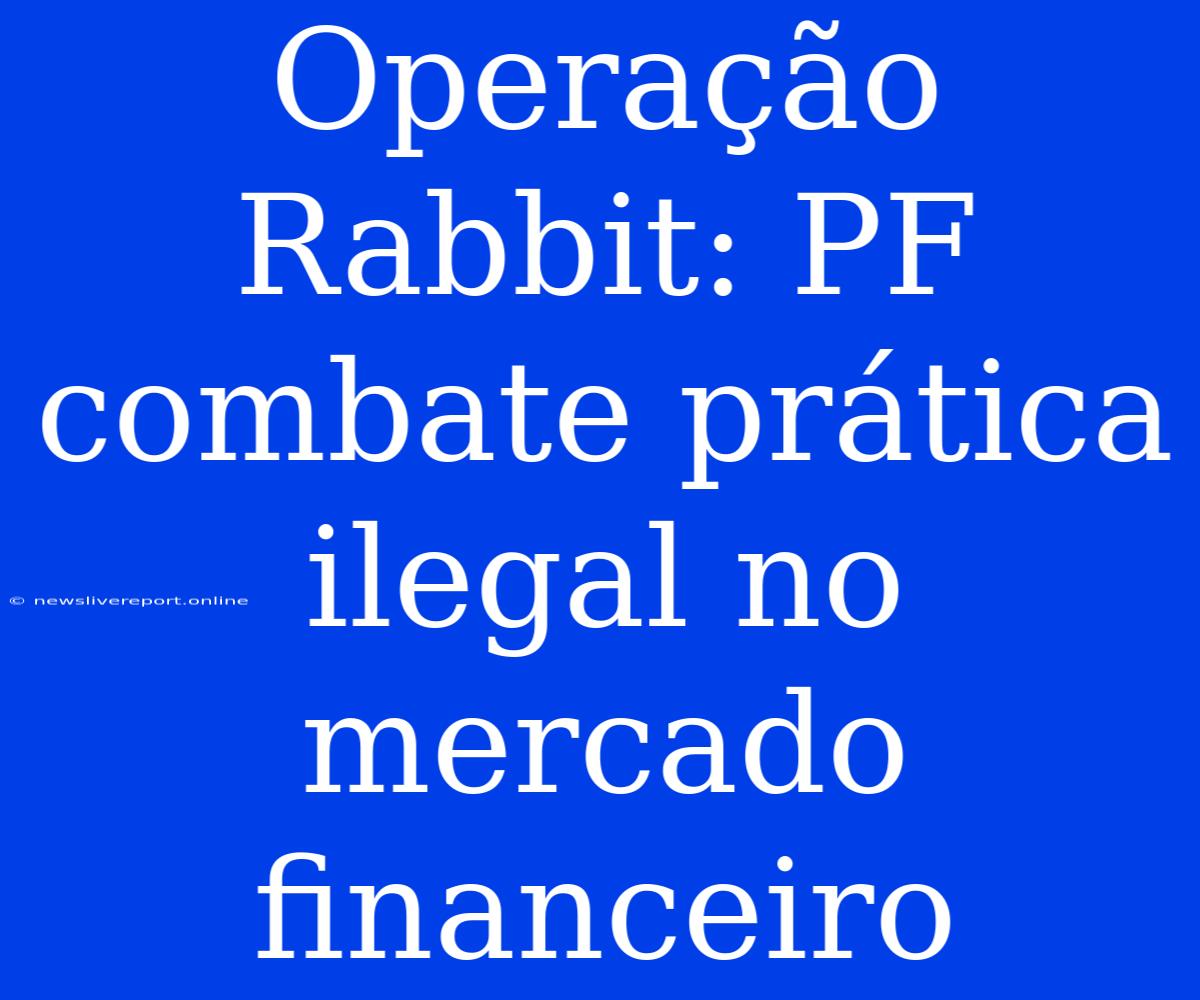 Operação Rabbit: PF combate prática ilegal no mercado financeiro

© newslivereport.online